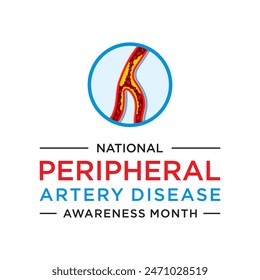 NATIONAL
PERIPHERAL
ARTERY DISEASE
AWARENESS MONTH

shutterstock.com · 2471028519